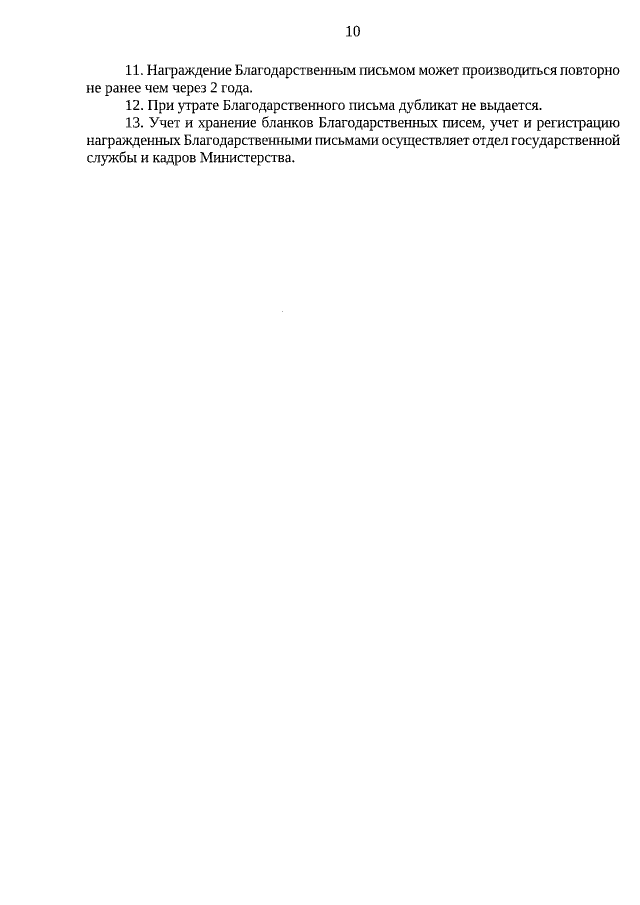 10

11. Награждение Благодарственным письмом может производиться повторно не ранее чем через 2 года.

12. При утрате Благодарственного письма дубликат не выдается.

13. Учет и хранение бланков Благодарственных писем, учет и регистрацию награжденных Благодарственными письмами осуществляет отдел государственной службы и кадров Министерства.